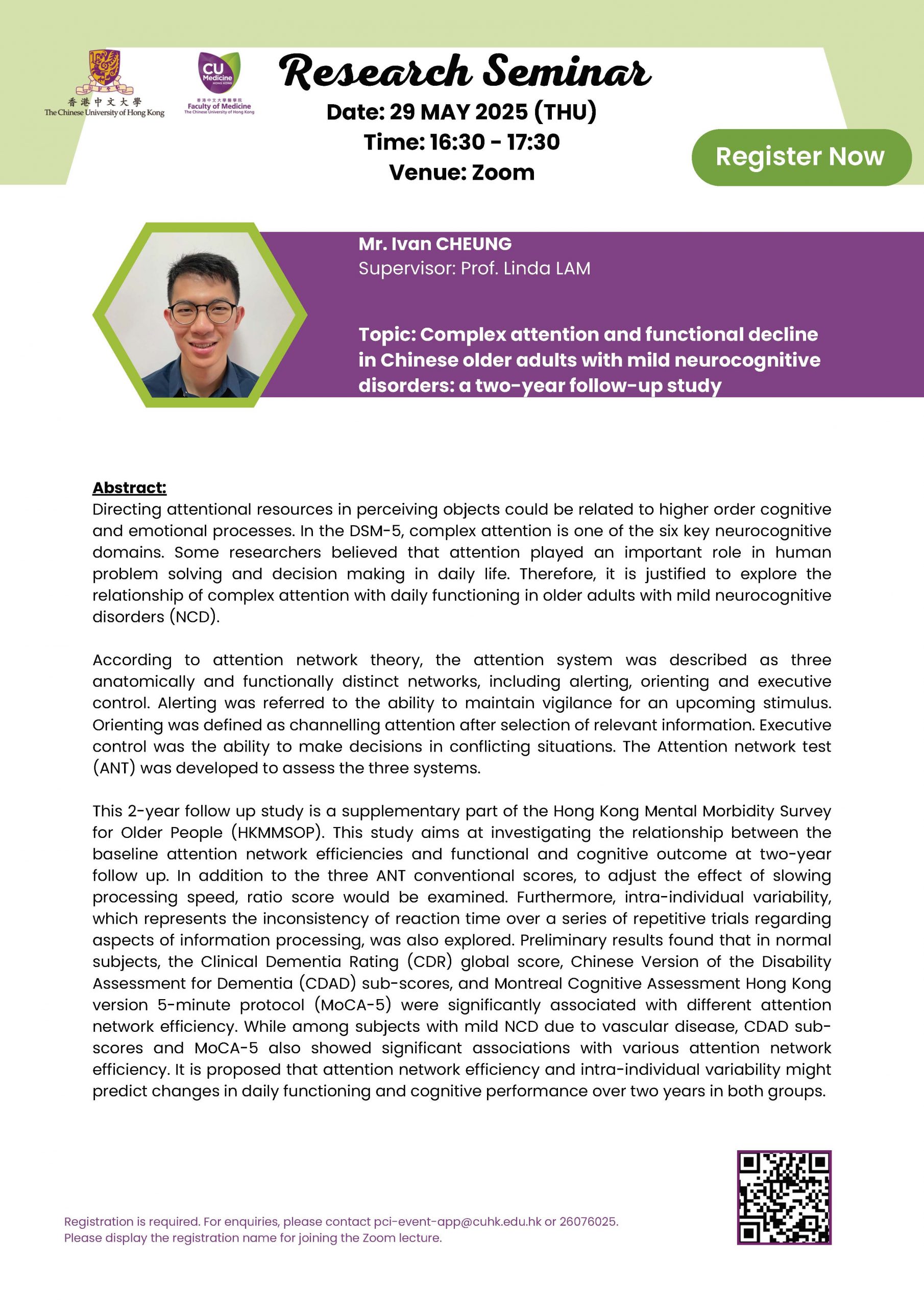 香港中文大學
The Chinese University of Hong Kong

CU Medicine
HONG KONG
香港中文大學醫學院
Faculty of Medicine
The Chinese University of Hong Kong

Research Seminar
Date: 29 MAY 2025 (THU)
Time: 16:30 - 17:30
Venue: Zoom

Register Now

Mr. Ivan CHEUNG
Supervisor: Prof. Linda LAM

Topic: Complex attention and functional decline in Chinese older adults with mild neurocognitive disorders: a two-year follow-up study

Abstract:
Directing attentional resources in perceiving objects could be related to higher order cognitive and emotional processes. In the DSM-5, complex attention is one of the six key neurocognitive domains. Some researchers believed that attention played an important role in human problem solving and decision making in daily life. Therefore, it is justified to explore the relationship of complex attention with daily functioning in older adults with mild neurocognitive disorders (NCD).

According to attention network theory, the attention system was described as three anatomically and functionally distinct networks, including alerting, orienting and executive control. Alerting was referred to the ability to maintain vigilance for an upcoming stimulus. Orienting was defined as channelling attention after selection of relevant information. Executive control was the ability to make decisions in conflicting situations. The Attention network test (ANT) was developed to assess the three systems.

This 2-year follow up study is a supplementary part of the Hong Kong Mental Morbidity Survey for Older People (HKMMSOP). This study aims at investigating the relationship between the baseline attention network efficiencies and functional and cognitive outcome at two-year follow up. In addition to the three ANT conventional scores, to adjust the effect of slowing processing speed, ratio score would be examined. Furthermore, intra-individual variability, which represents the inconsistency of reaction time over a series of repetitive trials regarding aspects of information processing, was also explored. Preliminary results found that in normal subjects, the Clinical Dementia Rating (CDR) global score, Chinese Version of the Disability Assessment for Dementia (CDAD) sub-scores, and Montreal Cognitive Assessment Hong Kong version 5-minute protocol (MoCA-5) were significantly associated with different attention network efficiency. While among subjects with mild NCD due to vascular disease, CDAD sub-scores and MoCA-5 also showed significant associations with various attention network efficiency. It is proposed that attention network efficiency and intra-individual variability might predict changes in daily functioning and cognitive performance over two years in both groups.

Registration is required. For enquiries, please contact pci-event-app@cuhk.edu.hk or 26076025.
Please display the registration name for joining the Zoom lecture.